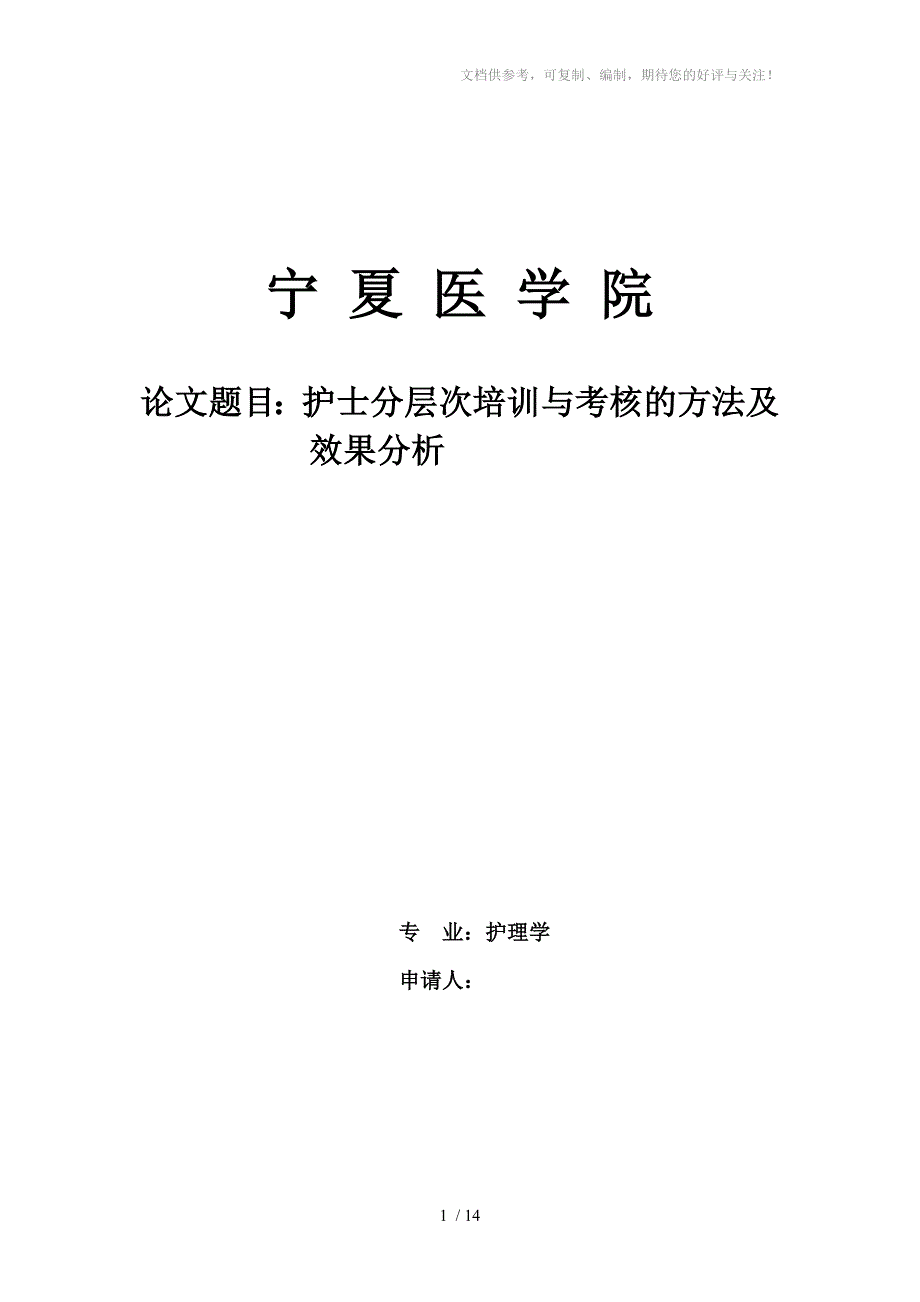 文档供参考，可复制、编制，期待您的好评与关注！

宁 夏 医 学 院

论文题目：护士分层次培训与考核的方法及效果分析

专　业：护理学

申请人：

1 / 14